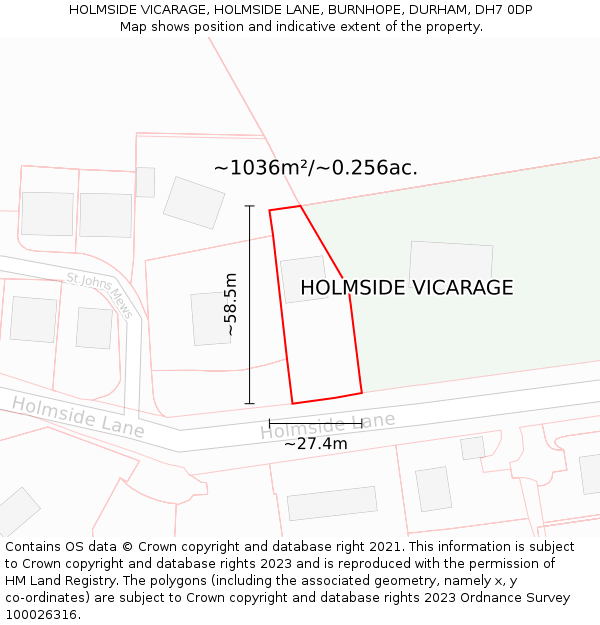 HOLMSIDE VICARAGE, HOLMSIDE LANE, BURNHOPE, DURHAM, DH7 0DP
Map shows position and indicative extent of the property.

~1036m²/~0.256ac.

St Johns Mews

~58.5m

HOLMSIDE VICARAGE

Holmside Lane

Holmside Lane

~27.4m

Contains OS data © Crown copyright and database right 2021. This information is subject to Crown copyright and database rights 2023 and is reproduced with the permission of HM Land Registry. The polygons (including the associated geometry, namely x, y co-ordinates) are subject to Crown copyright and database rights 2023 Ordnance Survey 100026316.